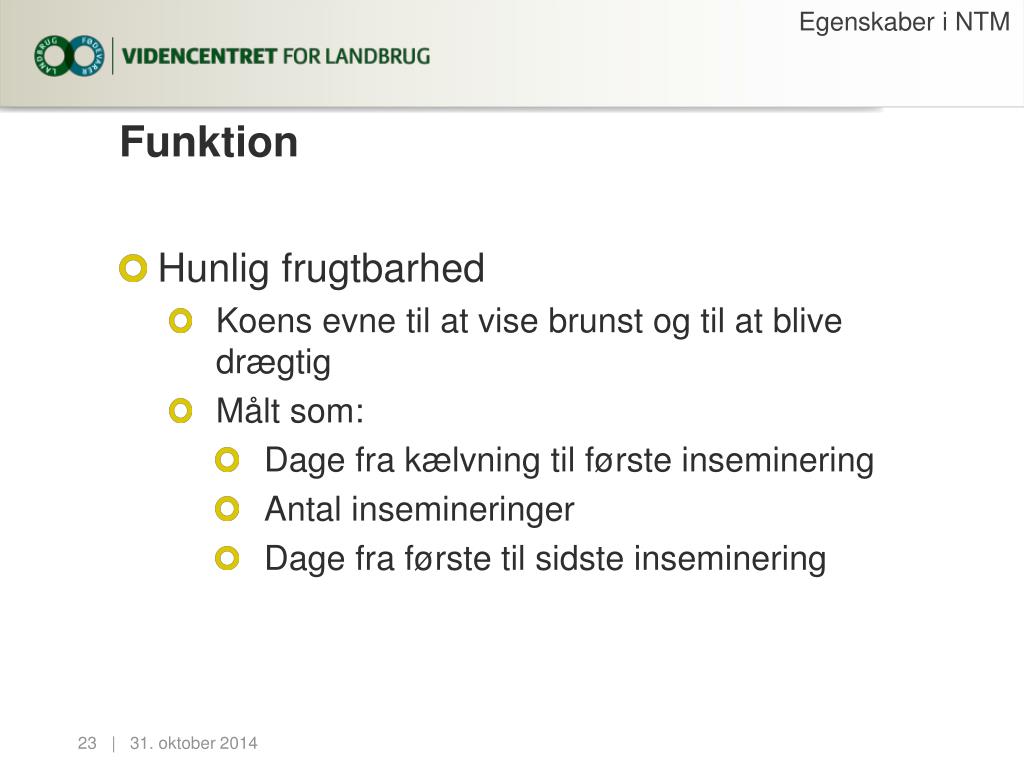 Egenskaber i NTM

LANDBRUG FØDEVARER

VIDENCENTRET FOR LANDBRUG

Funktion

Hunlig frugtbarhed

Koens evne til at vise brunst og til at blive drægtig

Målt som:

Dage fra kælvning til første inseminering

Antal insemineringer

Dage fra første til sidste inseminering

23 | 31. oktober 2014